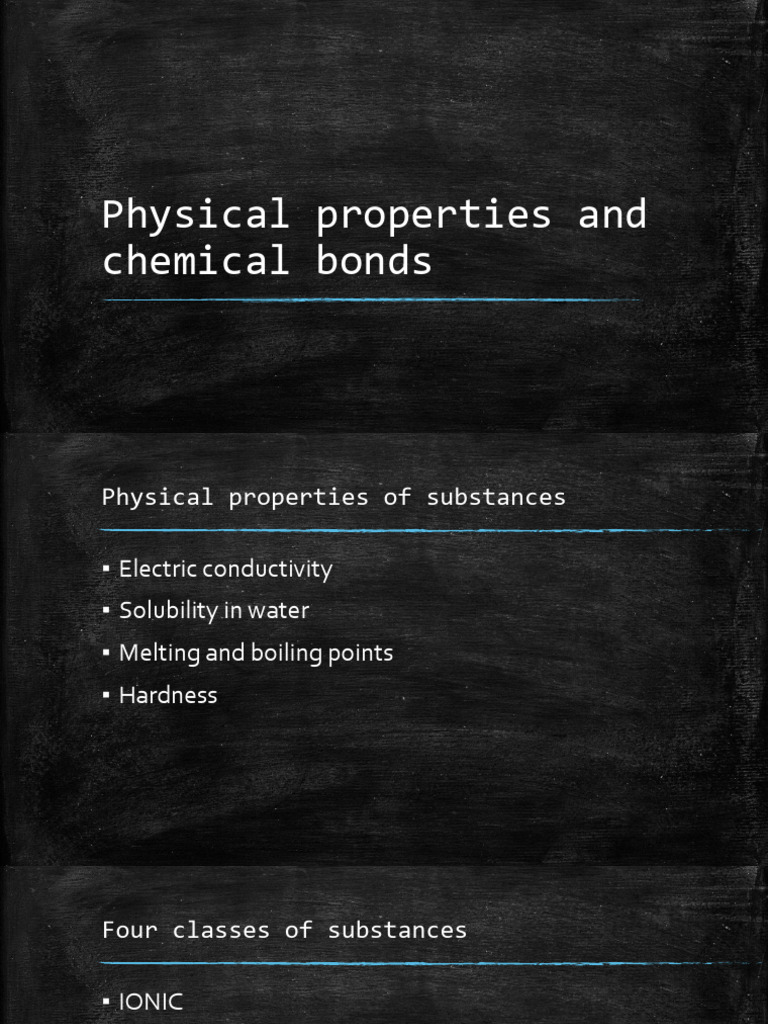 Physical properties and chemical bonds

Physical properties of substances

▪ Electric conductivity
▪ Solubility in water
▪ Melting and boiling points
▪ Hardness

Four classes of substances

▪ IONIC